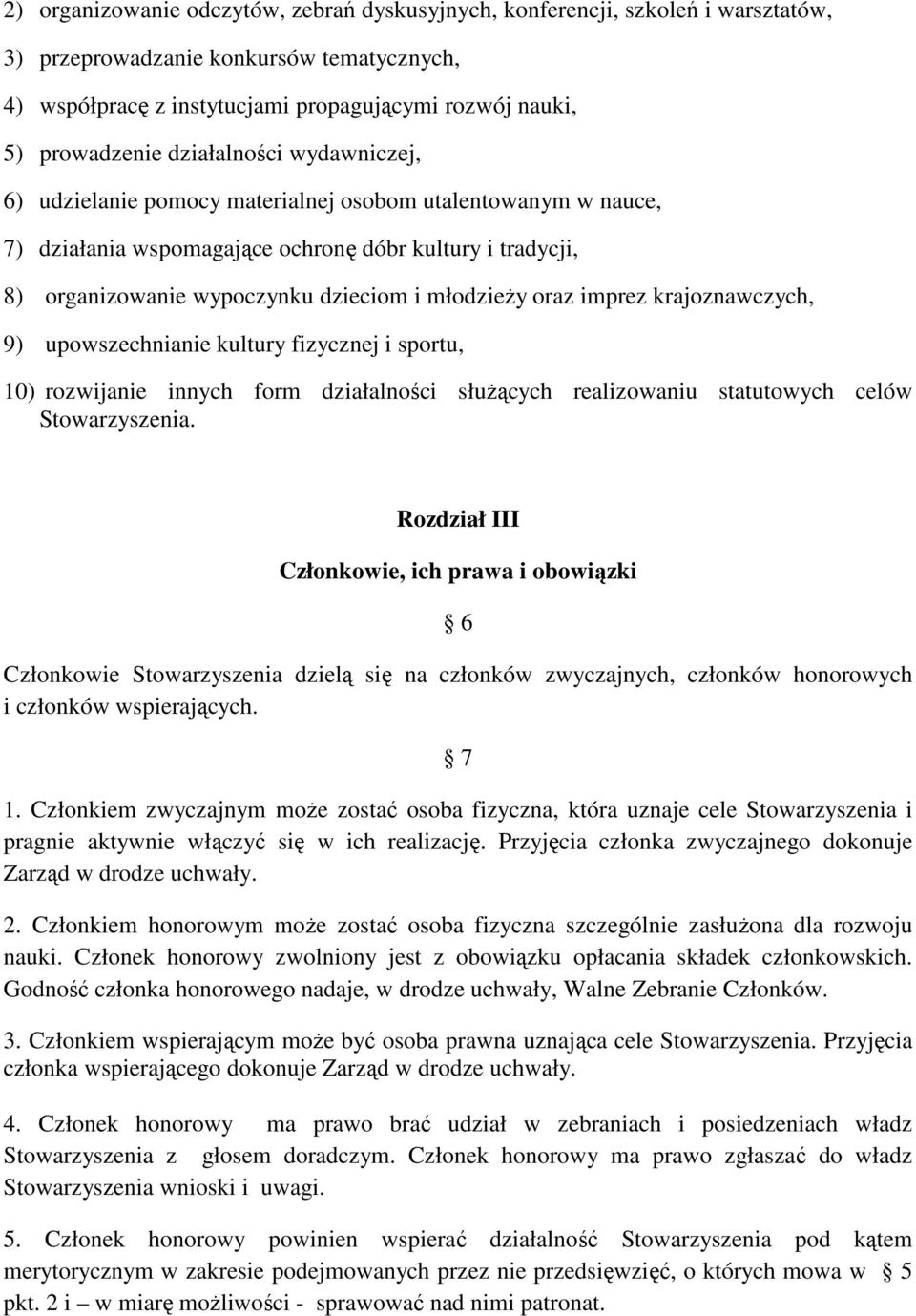 2) organizowanie odczytów, zebrań dyskusyjnych, konferencji, szkoleń i warsztatów,

3) przeprowadzanie konkursów tematycznych,

4) współpracę z instytucjami propagującymi rozwój nauki,

5) prowadzenie działalności wydawniczej,

6) udzielanie pomocy materialnej osobom utalentowanym w nauce,

7) działania wspomagające ochronę dóbr kultury i tradycji,

8) organizowanie wypoczynku dzieciom i młodzieży oraz imprez krajoznawczych,

9) upowszechnianie kultury fizycznej i sportu,

10) rozwijanie innych form działalności służących realizowaniu statutowych celów Stowarzyszenia.

Rozdział III

Członkowie, ich prawa i obowiązki

§ 6

Członkowie Stowarzyszenia dzielą się na członków zwyczajnych, członków honorowych i członków wspierających.

§ 7

1. Członkiem zwyczajnym może zostać osoba fizyczna, która uznaje cele Stowarzyszenia i pragnie aktywnie włączyć się w ich realizację. Przyjęcia członka zwyczajnego dokonuje Zarząd w drodze uchwały.

2. Członkiem honorowym może zostać osoba fizyczna szczególnie zasłużona dla rozwoju nauki. Członek honorowy zwolniony jest z obowiązku opłacania składek członkowskich. Godność członka honorowego nadaje, w drodze uchwały, Walne Zebranie Członków.

3. Członkiem wspierającym może być osoba prawna uznająca cele Stowarzyszenia. Przyjęcia członka wspierającego dokonuje Zarząd w drodze uchwały.

4. Członek honorowy ma prawo brać udział w zebraniach i posiedzeniach władz Stowarzyszenia z głosem doradczym. Członek honorowy ma prawo zgłaszać do władz Stowarzyszenia wnioski i uwagi.

5. Członek honorowy powinien wspierać działalność Stowarzyszenia pod kątem merytorycznym w zakresie podejmowanych przez nie przedsięwzięć, o których mowa w § 5 pkt. 2 i – w miarę możliwości - sprawować nad nimi patronat.